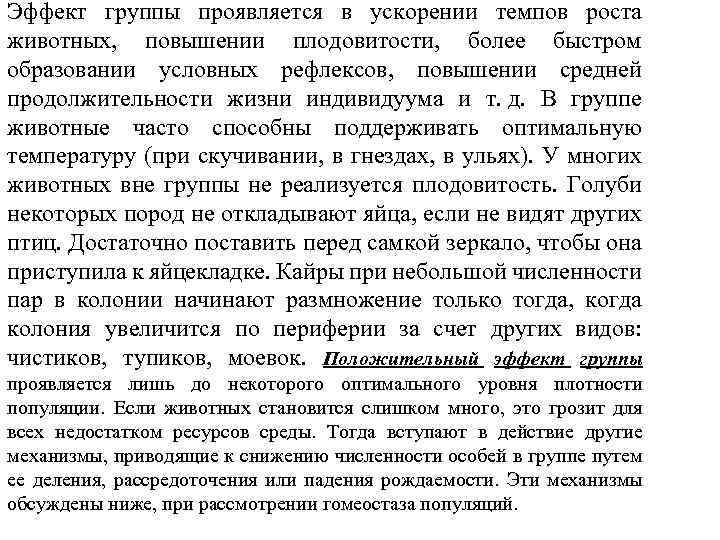 Эффект группы проявляется в ускорении темпов роста животных, повышении плодовитости, более быстром образовании условных рефлексов, повышении средней продолжительности жизни индивидуума и т. д. В группе животные часто способны поддерживать оптимальную температуру (при скучивании, в гнездах, в ульях). У многих животных вне группы не реализуется плодовитость. Голуби некоторых пород не откладывают яйца, если не видят других птиц. Достаточно поставить перед самкой зеркало, чтобы она приступила к яйцекладке. Кайры при небольшой численности пар в колонии начинают размножение только тогда, когда колония увеличится по периферии за счет других видов: чистиков, тупиков, моевок. Положительный эффект группы проявляется лишь до некоторого оптимального уровня плотности популяции. Если животных становится слишком много, это грозит для всех недостатком ресурсов среды. Тогда вступают в действие другие механизмы, приводящие к снижению численности особей в группе путем ее деления, рассредоточения или падения рождаемости. Эти механизмы обсуждены ниже, при рассмотрении гомеостаза популяций.